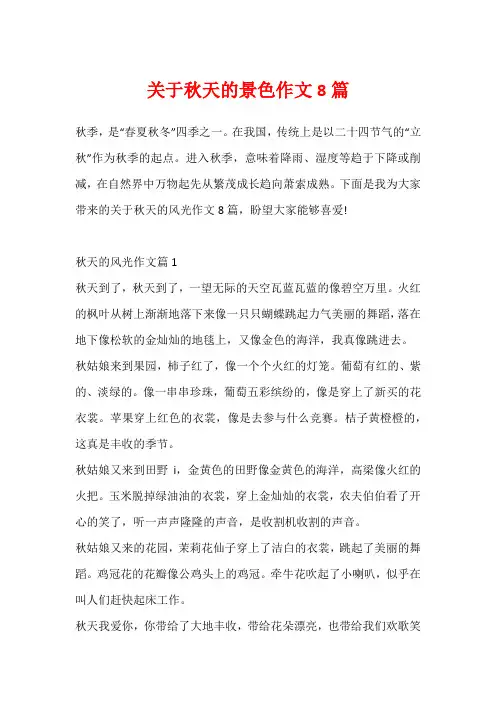 关于秋天的景色作文 8 篇

秋季，是“春夏秋冬”四季之一。在我国，传统上是以二十四节气的“立秋”作为秋季的起点。进入秋季，意味着降雨、湿度等趋于下降或削减，在自然界中万物起先从繁茂成长趋向萧索成熟。下面是我为大家带来的关于秋天的风光作文 8 篇，盼望大家能够喜爱!

秋天的风光作文篇 1

秋天到了，秋天到了，一望无际的天空瓦蓝瓦蓝的像碧空万里。火红的枫叶从树上渐渐地落下来像一只只蝴蝶跳起力气美丽的舞蹈，落在地下像松软的金灿灿的地毯上，又像金色的海洋，我真像跳进去。

秋姑娘来到果园，柿子红了，像一个个火红的灯笼。葡萄有红的、紫的、淡绿的。像一串串珍珠，葡萄五彩缤纷的，像是穿上了新买的花衣裳。苹果穿上红色的衣裳，像是去参与什么竞赛。桔子黄橙橙的，这真是丰收的季节。

秋姑娘又来到田野 i，金黄色的田野像金黄色的海洋，高粱像火红的火把。玉米脱掉绿油油的衣裳，穿上金灿灿的衣裳，农夫伯伯看了开心的笑了，听一声声隆隆的声音，是收割机收割的声音。

秋姑娘又来的花园，茉莉花仙子穿上了洁白的衣裳，跳起了美丽的舞蹈。鸡冠花的花瓣像公鸡头上的鸡冠。牵牛花吹起了小喇叭，似乎在叫人们赶快起床工作。

秋天我爱你，你带给了大地丰收，带给花朵漂亮，也带给我们欢歌笑